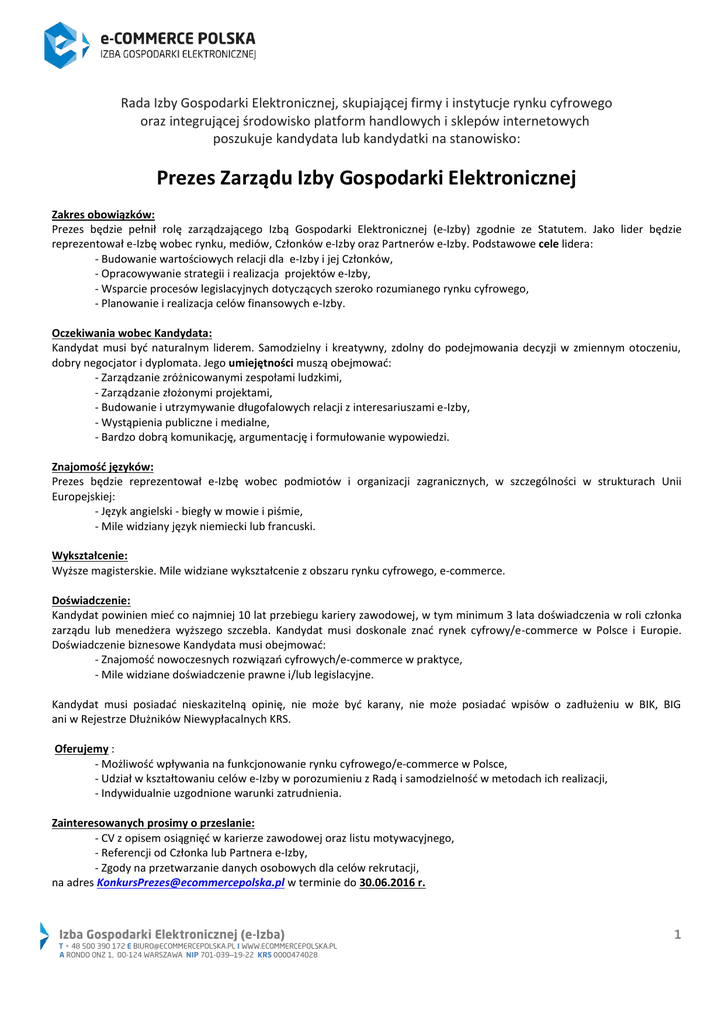 e-COMMERCE POLSKA
IZBA GOSPODARKI ELEKTRONICZNEJ

Rada Izby Gospodarki Elektronicznej, skupiającej firmy i instytucje rynku cyfrowego oraz integrującej środowisko platform handlowych i sklepów internetowych poszukuje kandydata lub kandydatki na stanowisko:

Prezes Zarządu Izby Gospodarki Elektronicznej

Zakres obowiązków:
Prezes będzie pełnił rolę zarządzającego Izbą Gospodarki Elektronicznej (e-Izby) zgodnie ze Statutem. Jako lider będzie reprezentował e-Izbę wobec rynku, mediów, Członków e-Izby oraz Partnerów e-Izby. Podstawowe cele lidera:
- Budowanie wartościowych relacji dla e-Izby i jej Członków,
- Opracowywanie strategii i realizacja projektów e-Izby,
- Wsparcie procesów legislacyjnych dotyczących szeroko rozumianego rynku cyfrowego,
- Planowanie i realizacja celów finansowych e-Izby.

Oczekiwania wobec Kandydata:
Kandydat musi być naturalnym liderem. Samodzielny i kreatywny, zdolny do podejmowania decyzji w zmiennym otoczeniu, dobry negocjator i dyplomata. Jego umiejętności muszą obejmować:
- Zarządzanie zróżnicowanymi zespołami ludzkimi,
- Zarządzanie złożonymi projektami,
- Budowanie i utrzymywanie długofalowych relacji z interesariuszami e-Izby,
- Wystąpienia publiczne i medialne,
- Bardzo dobrą komunikację, argumentację i formułowanie wypowiedzi.

Znajomość języków:
Prezes będzie reprezentował e-Izbę wobec podmiotów i organizacji zagranicznych, w szczególności w strukturach Unii Europejskiej:
- Język angielski - biegły w mowie i piśmie,
- Mile widziany język niemiecki lub francuski.

Wykształcenie:
Wyższe magisterskie. Mile widziane wykształcenie z obszaru rynku cyfrowego, e-commerce.

Doświadczenie:
Kandydat powinien mieć co najmniej 10 lat przebiegu kariery zawodowej, w tym minimum 3 lata doświadczenia w roli członka zarządu lub menedżera wyższego szczebla. Kandydat musi doskonale znać rynek cyfrowy/e-commerce w Polsce i Europie. Doświadczenie biznesowe Kandydata musi obejmować:
- Znajomość nowoczesnych rozwiązań cyfrowych/e-commerce w praktyce,
- Mile widziane doświadczenie prawne i/lub legislacyjne.

Kandydat musi posiadać nieskazitelną opinię, nie może być karany, nie może posiadać wpisów o zadłużeniu w BIK, BIG ani w Rejestrze Dłużników Niewypłacalnych KRS.

Oferujemy :
- Możliwość wpływania na funkcjonowanie rynku cyfrowego/e-commerce w Polsce,
- Udział w kształtowaniu celów e-Izby w porozumieniu z Radą i samodzielność w metodach ich realizacji,
- Indywidualnie uzgodnione warunki zatrudnienia.

Zainteresowanych prosimy o przesłanie:
- CV z opisem osiągnięć w karierze zawodowej oraz listu motywacyjnego,
- Referencji od Członka lub Partnera e-Izby,
- Zgody na przetwarzanie danych osobowych dla celów rekrutacji,
na adres KonkursPrezes@ecommercepolska.pl w terminie do 30.06.2016 r.

Izba Gospodarki Elektronicznej (e-Izba)
T + 48 500 390 172 E BIURO@ECOMMERCEPOLSKA.PL I WWW.ECOMMERCEPOLSKA.PL
A RONDO ONZ 1, 00-124 WARSZAWA NIP 701-039-19-22 KRS 0000474028

1